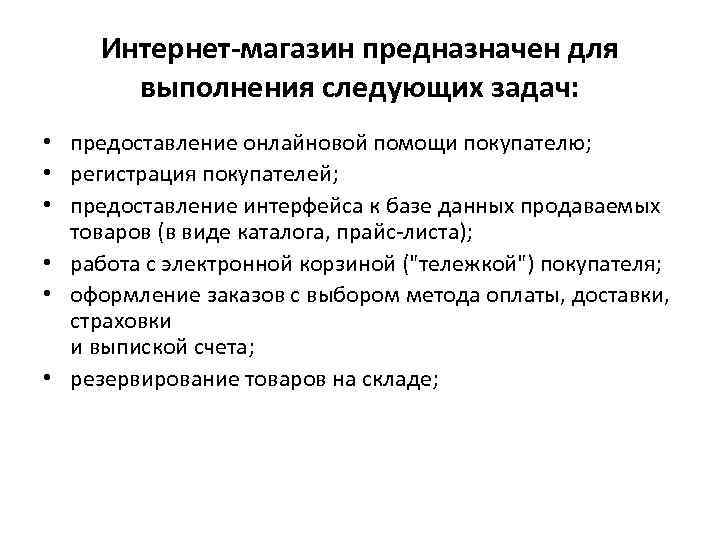 Интернет-магазин предназначен для выполнения следующих задач:

• предоставление онлайновой помощи покупателю;
• регистрация покупателей;
• предоставление интерфейса к базе данных продаваемых товаров (в виде каталога, прайс-листа);
• работа с электронной корзиной ("тележкой") покупателя;
• оформление заказов с выбором метода оплаты, доставки, страховки
и выпиской счета;
• резервирование товаров на складе;